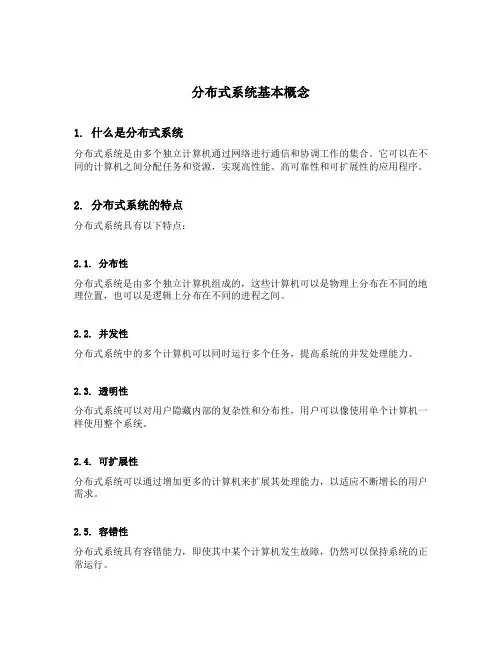 分布式系统基本概念

1. 什么是分布式系统

分布式系统是由多个独立计算机通过网络进行通信和协调工作的集合。它可以在不同的计算机之间分配任务和资源，实现高性能、高可靠性和可扩展性的应用程序。

2. 分布式系统的特点

分布式系统具有以下特点：

2.1. 分布性

分布式系统是由多个独立计算机组成的，这些计算机可以是物理上分布在不同的地理位置，也可以是逻辑上分布在不同的进程之间。

2.2. 并发性

分布式系统中的多个计算机可以同时运行多个任务，提高系统的并发处理能力。

2.3. 透明性

分布式系统可以对用户隐藏内部的复杂性和分布性，用户可以像使用单个计算机一样使用整个系统。

2.4. 可扩展性

分布式系统可以通过增加更多的计算机来扩展其处理能力，以适应不断增长的用户需求。

2.5. 容错性

分布式系统具有容错能力，即使其中某个计算机发生故障，仍然可以保持系统的正常运行。